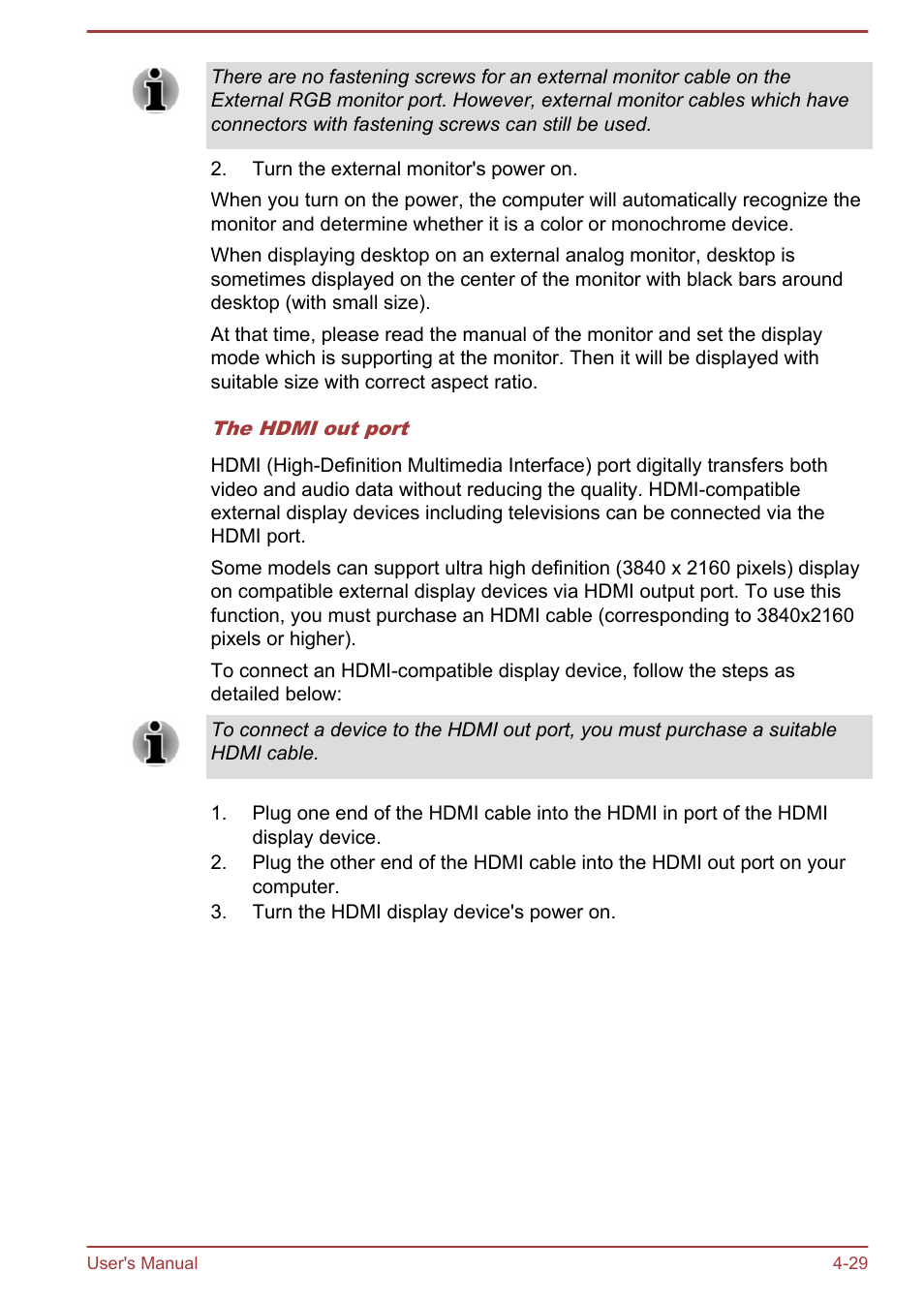 There are no fastening screws for an external monitor cable on the External RGB monitor port. However, external monitor cables which have connectors with fastening screws can still be used.

2. Turn the external monitor's power on.

When you turn on the power, the computer will automatically recognize the monitor and determine whether it is a color or monochrome device.

When displaying desktop on an external analog monitor, desktop is sometimes displayed on the center of the monitor with black bars around desktop (with small size).

At that time, please read the manual of the monitor and set the display mode which is supporting at the monitor. Then it will be displayed with suitable size with correct aspect ratio.

The HDMI out port

HDMI (High-Definition Multimedia Interface) port digitally transfers both video and audio data without reducing the quality. HDMI-compatible external display devices including televisions can be connected via the HDMI port.

Some models can support ultra high definition (3840 x 2160 pixels) display on compatible external display devices via HDMI output port. To use this function, you must purchase an HDMI cable (corresponding to 3840x2160 pixels or higher).

To connect an HDMI-compatible display device, follow the steps as detailed below:

To connect a device to the HDMI out port, you must purchase a suitable HDMI cable.

1. Plug one end of the HDMI cable into the HDMI in port of the HDMI display device.
2. Plug the other end of the HDMI cable into the HDMI out port on your computer.
3. Turn the HDMI display device's power on.

User's Manual 4-29